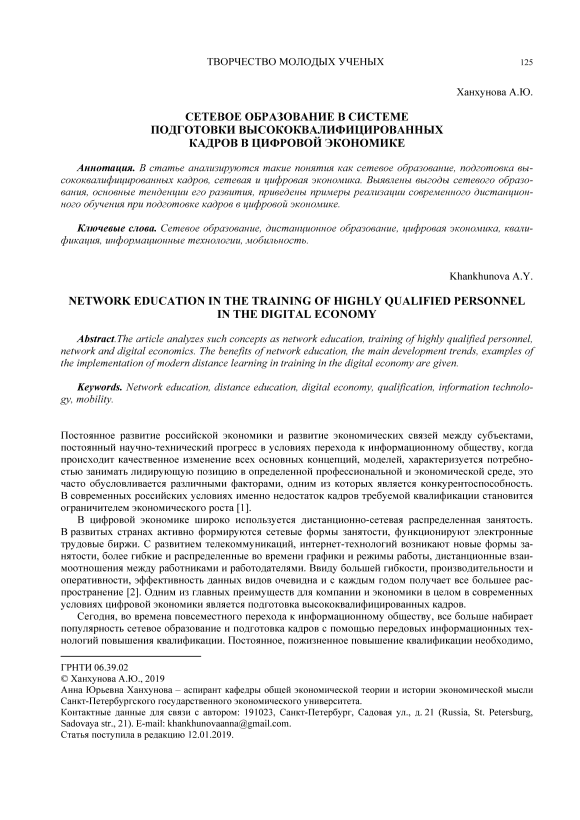 ТВОРЧЕСТВО МОЛОДЫХ УЧЕНЫХ 125

Ханхунова А.Ю.

СЕТЕВОЕ ОБРАЗОВАНИЕ В СИСТЕМЕ ПОДГОТОВКИ ВЫСОКОКВАЛИФИЦИРОВАННЫХ КАДРОВ В ЦИФРОВОЙ ЭКОНОМИКЕ

Аннотация. В статье анализируются такие понятия как сетевое образование, подготовка высококвалифицированных кадров, сетевая и цифровая экономика. Выявлены выгоды сетевого образования, основные тенденции его развития, приведены примеры реализации современного дистанционного обучения при подготовке кадров в цифровой экономике.

Ключевые слова. Сетевое образование, дистанционное образование, цифровая экономика, квалификация, информационные технологии, мобильность.

Khankhunova A.Y.

NETWORK EDUCATION IN THE TRAINING OF HIGHLY QUALIFIED PERSONNEL IN THE DIGITAL ECONOMY

Abstract.The article analyzes such concepts as network education, training of highly qualified personnel, network and digital economics. The benefits of network education, the main development trends, examples of the implementation of modern distance learning in training in the digital economy are given.

Keywords. Network education, distance education, digital economy, qualification, information technology, mobility.

Постоянное развитие российской экономики и развитие экономических связей между субъектами, постоянный научно-технический прогресс в условиях перехода к информационному обществу, когда происходит качественное изменение всех основных концепций, моделей, характеризуется потребностью занимать лидирующую позицию в определенной профессиональной и экономической среде, это часто обусловливается различными факторами, одним из которых является конкурентоспособность. В современных российских условиях именно недостаток кадров требуемой квалификации становится ограничителем экономического роста [1].

В цифровой экономике широко используется дистанционно-сетевая распределенная занятость. В развитых странах активно формируются сетевые формы занятости, функционируют электронные трудовые биржи. С развитием телекоммуникаций, интернет-технологий возникают новые формы занятости, более гибкие и распределенные во времени графики и режимы работы, дистанционные взаимоотношения между работниками и работодателями. Ввиду большей гибкости, производительности и оперативности, эффективность данных видов очевидна и с каждым годом получает все большее распространение [2]. Одним из главных преимуществ для компании и экономики в целом в современных условиях цифровой экономики является подготовка высококвалифицированных кадров.

Сегодня, во времена повсеместного перехода к информационному обществу, все больше набирает популярность сетевое образование и подготовка кадров с помощью передовых информационных технологий повышения квалификации. Постоянное, пожизненное повышение квалификации необходимо,

ГРНТИ 06.39.02
© Ханхунова А.Ю., 2019
Анна Юрьевна Ханхунова – аспирант кафедры общей экономической теории и истории экономической мысли Санкт-Петербургского государственного экономического университета.
Контактные данные для связи с автором: 191023, Санкт-Петербург, Садовая ул., д. 21 (Russia, St. Petersburg, Sadovaya str., 21). E-mail: khankhunovaanna@gmail.com.
Статья поступила в редакцию 12.01.2019.